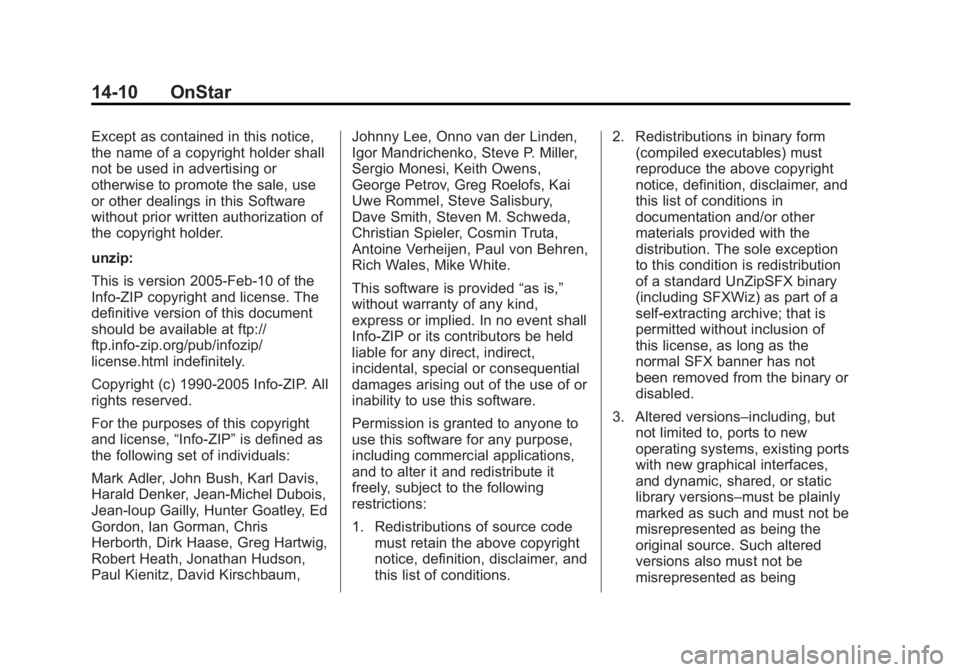 14-10 OnStar

Except as contained in this notice, the name of a copyright holder shall not be used in advertising or otherwise to promote the sale, use or other dealings in this Software without prior written authorization of the copyright holder.

unzip:

This is version 2005-Feb-10 of the Info-ZIP copyright and license. The definitive version of this document should be available at ftp://ftp.info-zip.org/pub/infozip/license.html indefinitely.

Copyright (c) 1990-2005 Info-ZIP. All rights reserved.

For the purposes of this copyright and license, “Info-ZIP” is defined as the following set of individuals:

Mark Adler, John Bush, Karl Davis, Harald Denker, Jean-Michel Dubois, Jean-loup Gailly, Hunter Goatley, Ed Gordon, Ian Gorman, Chris Herborth, Dirk Haase, Greg Hartwig, Robert Heath, Jonathan Hudson, Paul Kienitz, David Kirschbaum, Johnny Lee, Onno van der Linden, Igor Mandrichenko, Steve P. Miller, Sergio Monesi, Keith Owens, George Petrov, Greg Roelofs, Kai Uwe Rommel, Steve Salisbury, Dave Smith, Steven M. Schweda, Christian Spieler, Cosmin Truta, Antoine Verheijen, Paul von Behren, Rich Wales, Mike White.

This software is provided “as is,” without warranty of any kind, express or implied. In no event shall Info-ZIP or its contributors be held liable for any direct, indirect, incidental, special or consequential damages arising out of the use of or inability to use this software.

Permission is granted to anyone to use this software for any purpose, including commercial applications, and to alter it and redistribute it freely, subject to the following restrictions:

1. Redistributions of source code must retain the above copyright notice, definition, disclaimer, and this list of conditions.

2. Redistributions in binary form (compiled executables) must reproduce the above copyright notice, definition, disclaimer, and this list of conditions in documentation and/or other materials provided with the distribution. The sole exception to this condition is redistribution of a standard UnZipSFX binary (including SFXWiz) as part of a self-extracting archive; that is permitted without inclusion of this license, as long as the normal SFX banner has not been removed from the binary or disabled.

3. Altered versions–including, but not limited to, ports to new operating systems, existing ports with new graphical interfaces, and dynamic, shared, or static library versions–must be plainly marked as such and must not be misrepresented as being the original source. Such altered versions also must not be misrepresented as being

carmanualsonline.info